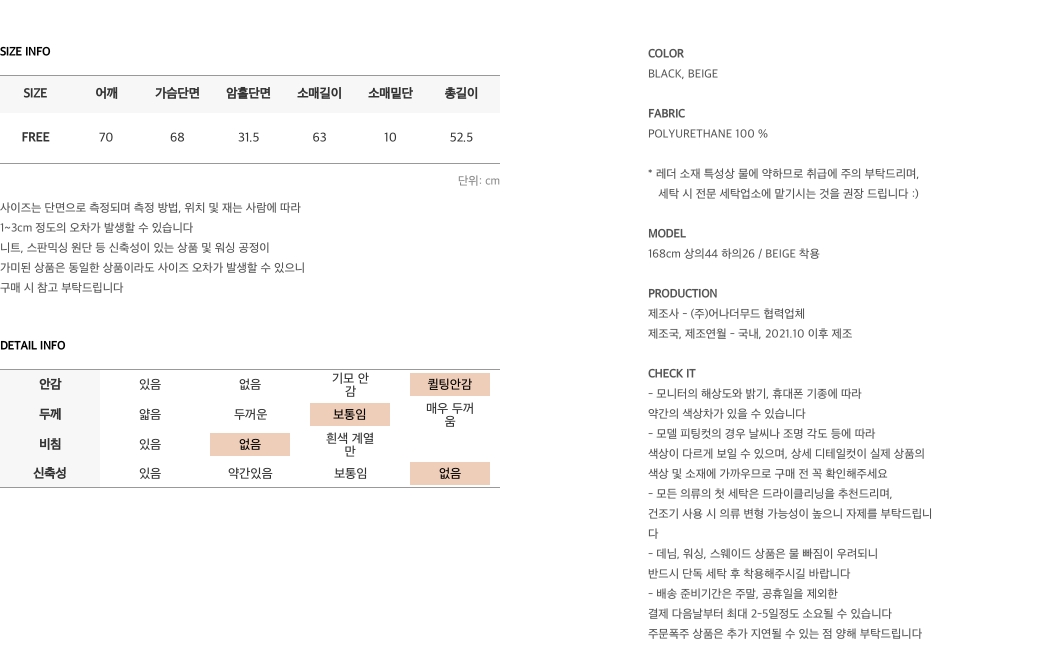 SIZE INFO

| SIZE | 어깨 | 가슴단면 | 암홀단면 | 소매길이 | 소매밑단 | 총길이 |
|---|---|---|---|---|---|---|
| FREE | 70 | 68 | 31.5 | 63 | 10 | 52.5 |

단위: cm

사이즈는 단면으로 측정되며 측정 방법, 위치 및 재는 사람에 따라 1~3cm 정도의 오차가 발생할 수 있습니다
니트, 스판믹싱 원단 등 신축성이 있는 상품 및 워싱 공정이 가미된 상품은 동일한 상품이라도 사이즈 오차가 발생할 수 있으니 구매 시 참고 부탁드립니다

DETAIL INFO

| 안감 | 있음 | 없음 | 기모 안감 | 퀼팅안감 |
|---|---|---|---|---|
| 두께 | 얇음 | 두꺼운 | 보통임 | 매우 두꺼움 |
| 비침 | 있음 | 없음 | 흰색 계열만 | |
| 신축성 | 있음 | 약간있음 | 보통임 | 없음 |

COLOR
BLACK, BEIGE

FABRIC
POLYURETHANE 100 %

* 레더 소재 특성상 물에 약하므로 취급에 주의 부탁드리며,
세탁 시 전문 세탁업소에 맡기시는 것을 권장 드립니다 :)

MODEL
168cm 상의44 하의26 / BEIGE 착용

PRODUCTION
제조사 - (주)어나더무드 협력업체
제조국, 제조연월 - 국내, 2021.10 이후 제조

CHECK IT
- 모니터의 해상도와 밝기, 휴대폰 기종에 따라
약간의 색상차가 있을 수 있습니다
- 모델 피팅컷의 경우 날씨나 조명 각도 등에 따라
색상이 다르게 보일 수 있으며, 상세 디테일컷이 실제 상품의
색상 및 소재에 가까우므로 구매 전 꼭 확인해주세요
- 모든 의류의 첫 세탁은 드라이클리닝을 추천드리며,
건조기 사용 시 의류 변형 가능성이 높으니 자제를 부탁드립니다
- 데님, 워싱, 스웨이드 상품은 물 빠짐이 우려되니
반드시 단독 세탁 후 착용해주시길 바랍니다
- 배송 준비기간은 주말, 공휴일을 제외한
결제 다음날부터 최대 2-5일정도 소요될 수 있습니다
주문폭주 상품은 추가 지연될 수 있는 점 양해 부탁드립니다